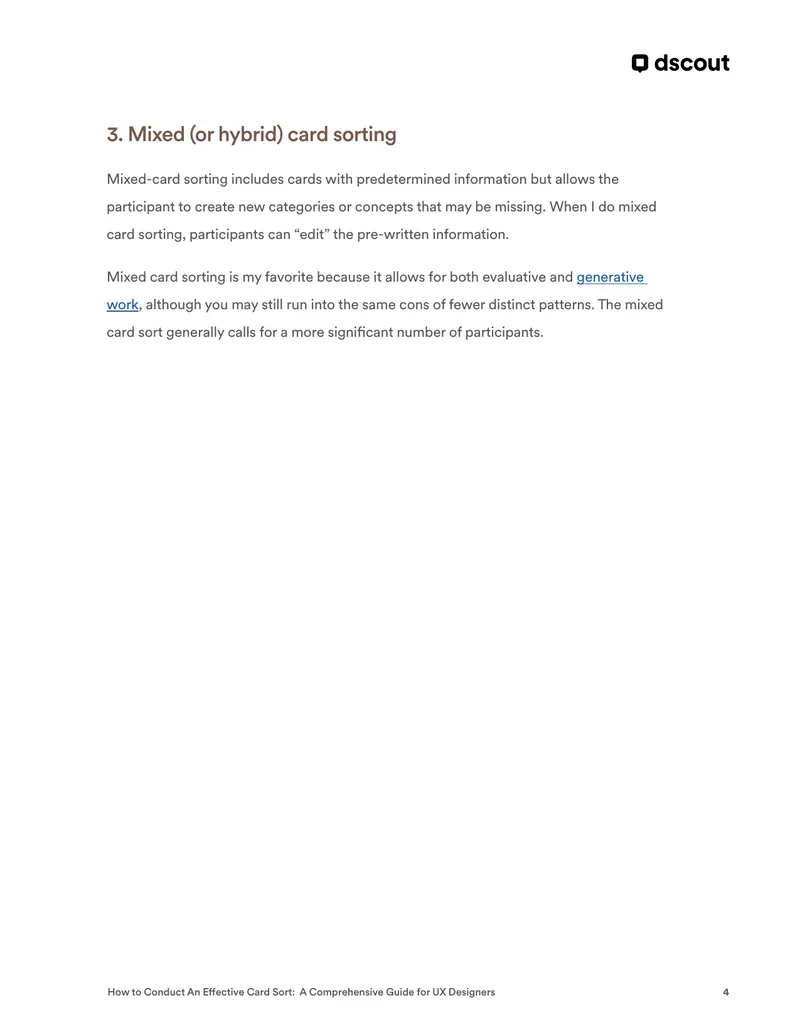 dscout

3. Mixed (or hybrid) card sorting

Mixed-card sorting includes cards with predetermined information but allows the participant to create new categories or concepts that may be missing. When I do mixed card sorting, participants can "edit" the pre-written information.

Mixed card sorting is my favorite because it allows for both evaluative and generative work, although you may still run into the same cons of fewer distinct patterns. The mixed card sort generally calls for a more significant number of participants.

How to Conduct An Effective Card Sort: A Comprehensive Guide for UX Designers 4